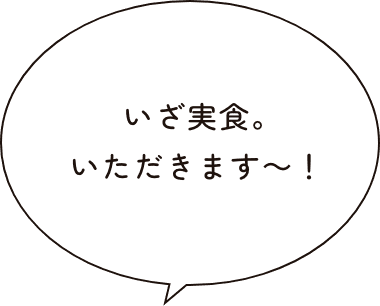 いざ実食。
いただきます〜！